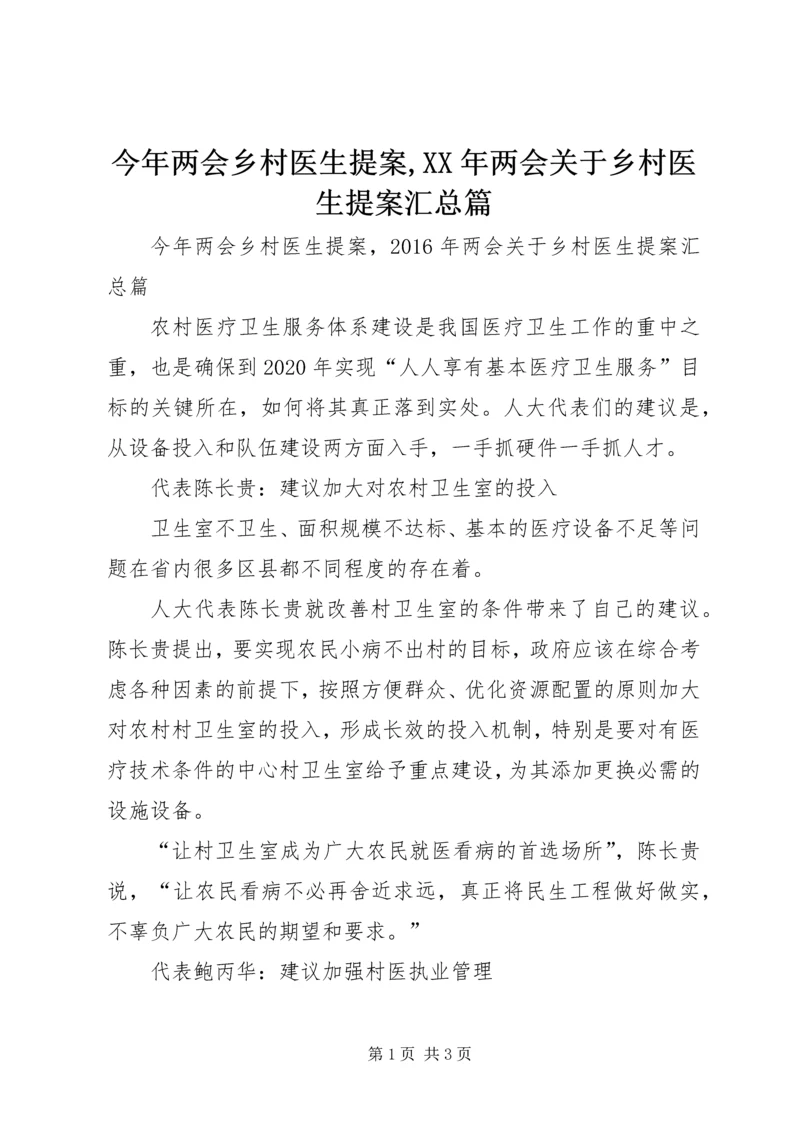 今年两会乡村医生提案,XX年两会关于乡村医生提案汇总篇

今年两会乡村医生提案，2016年两会关于乡村医生提案汇总篇

农村医疗卫生服务体系建设是我国医疗卫生工作的重中之重，也是确保到2020年实现“人人享有基本医疗卫生服务”目标的关键所在，如何将其真正落到实处。人大代表们的建议是，从设备投入和队伍建设两方面入手，一手抓硬件一手抓人才。

代表陈长贵：建议加大对农村卫生室的投入

卫生室不卫生、面积规模不达标、基本的医疗设备不足等问题在省内很多区县都不同程度的存在着。

人大代表陈长贵就改善村卫生室的条件带来了自己的建议。陈长贵提出，要实现农民小病不出村的目标，政府应该在综合考虑各种因素的前提下，按照方便群众、优化资源配置的原则加大对农村村卫生室的投入，形成长效的投入机制，特别是要对有医疗技术条件的中心村卫生室给予重点建设，为其添加更换必需的设施设备。

“让村卫生室成为广大农民就医看病的首选场所”，陈长贵说，“让农民看病不必再舍近求远，真正将民生工程做好做实，不辜负广大农民的期望和要求。”

代表鲍丙华：建议加强村医执业管理

第1页 共3页